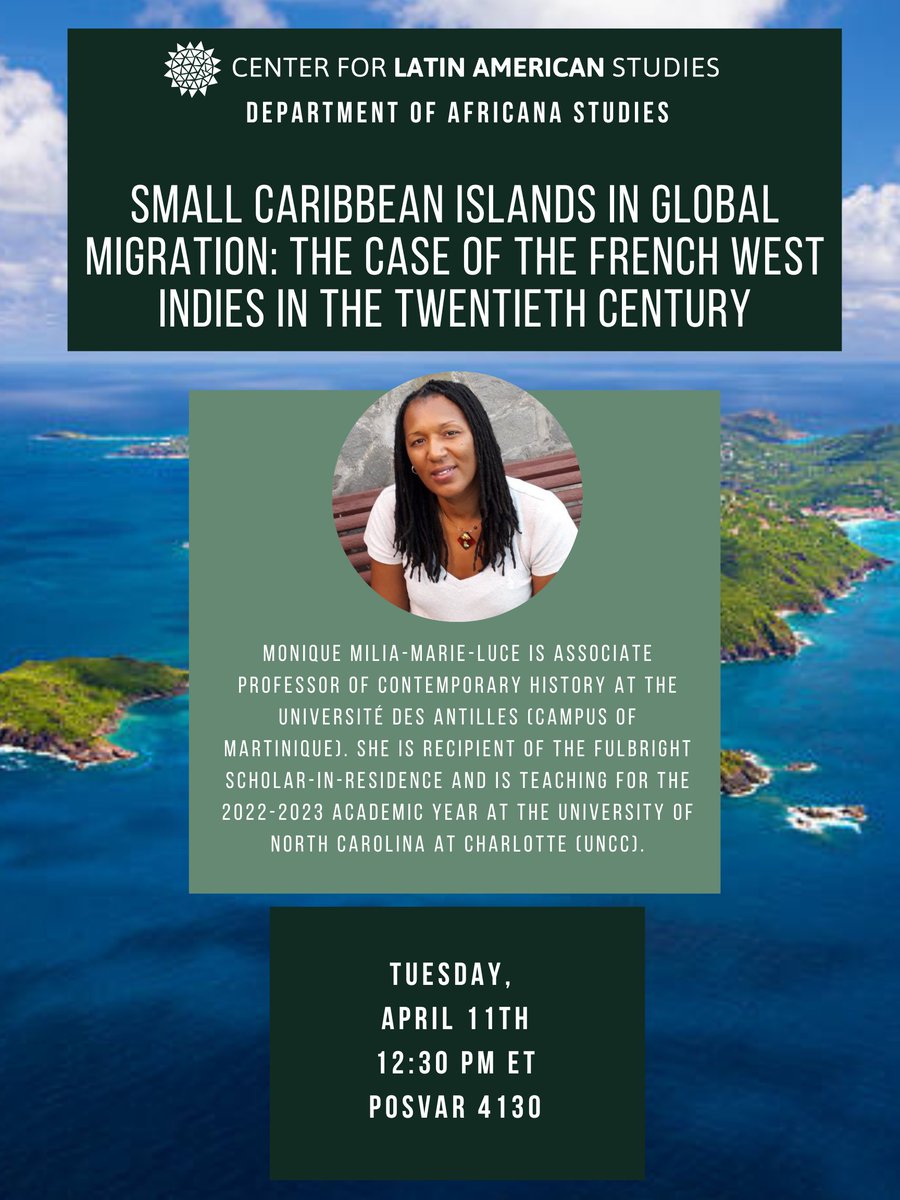 CENTER FOR LATIN AMERICAN STUDIES
DEPARTMENT OF AFRICANA STUDIES

SMALL CARIBBEAN ISLANDS IN GLOBAL MIGRATION: THE CASE OF THE FRENCH WEST INDIES IN THE TWENTIETH CENTURY

MONIQUE MILIA-MARIE-LUCE IS ASSOCIATE PROFESSOR OF CONTEMPORARY HISTORY AT THE UNIVERSITÉ DES ANTILLES (CAMPUS OF MARTINIQUE). SHE IS RECIPIENT OF THE FULBRIGHT SCHOLAR-IN-RESIDENCE AND IS TEACHING FOR THE 2022-2023 ACADEMIC YEAR AT THE UNIVERSITY OF NORTH CAROLINA AT CHARLOTTE (UNCC).

TUESDAY,
APRIL 11TH
12:30 PM ET
POSVAR 4130